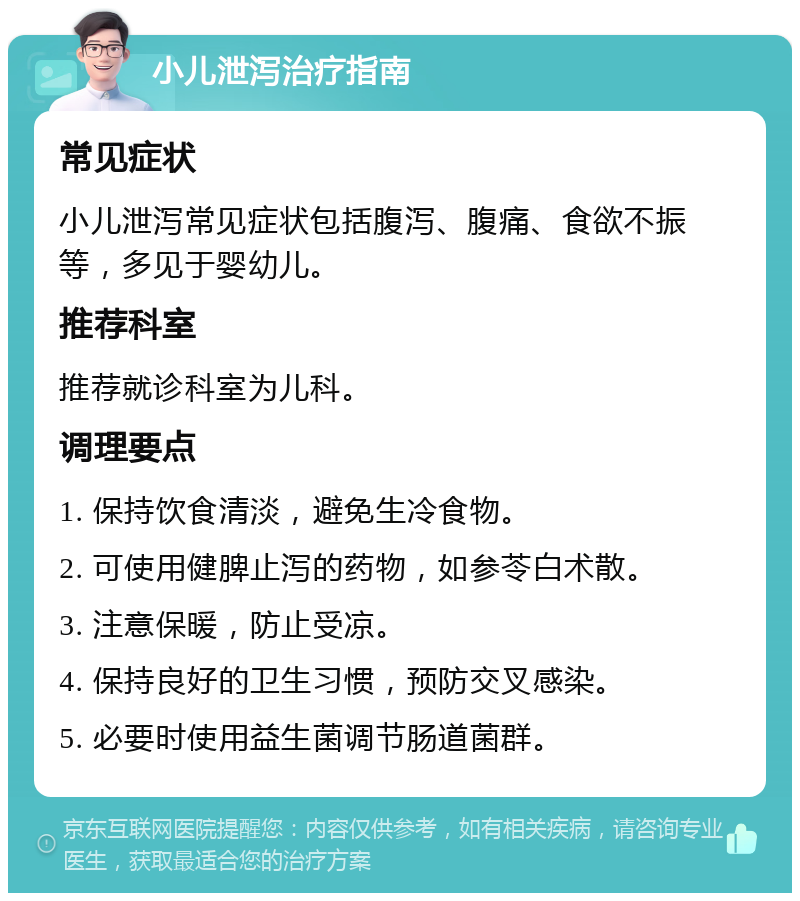 小儿泄泻治疗指南

常见症状

小儿泄泻常见症状包括腹泻、腹痛、食欲不振等，多见于婴幼儿。

推荐科室

推荐就诊科室为儿科。

调理要点

1. 保持饮食清淡，避免生冷食物。

2. 可使用健脾止泻的药物，如参苓白术散。

3. 注意保暖，防止受凉。

4. 保持良好的卫生习惯，预防交叉感染。

5. 必要时使用益生菌调节肠道菌群。

京东互联网医院提醒您：内容仅供参考，如有相关疾病，请咨询专业医生，获取最适合您的治疗方案